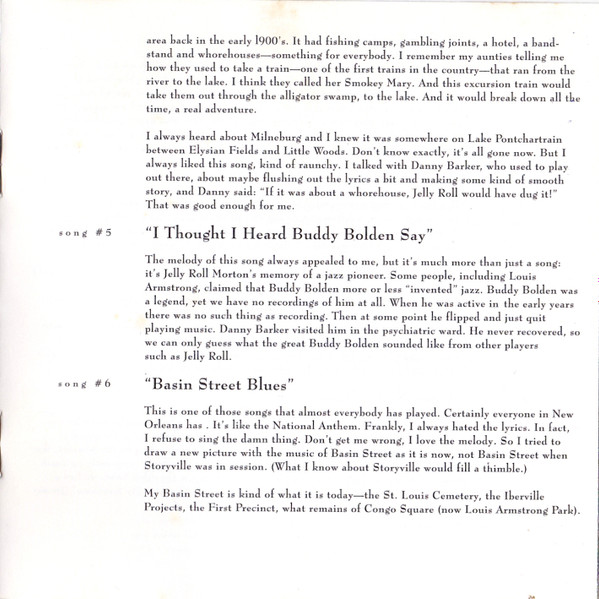 area back in the early 1900's. It had fishing camps, gambling joints, a hotel, a bandstand and whorehouses—something for everybody. I remember my aunties telling me how they used to take a train—one of the first trains in the country—that ran from the river to the lake. I think they called her Smokey Mary. And this excursion train would take them out through the alligator swamp, to the lake. And it would break down all the time, a real adventure.

I always heard about Milneburg and I knew it was somewhere on Lake Pontchartrain between Elysian Fields and Little Woods. Don't know exactly, it's all gone now. But I always liked this song, kind of raunchy. I talked with Danny Barker, who used to play out there, about maybe flushing out the lyrics a bit and making some kind of smooth story, and Danny said: "If it was about a whorehouse, Jelly Roll would have dug it!" That was good enough for me.

song #5

"I Thought I Heard Buddy Bolden Say"

The melody of this song always appealed to me, but it's much more than just a song: it's Jelly Roll Morton's memory of a jazz pioneer. Some people, including Louis Armstrong, claimed that Buddy Bolden more or less "invented" jazz. Buddy Bolden was a legend, yet we have no recordings of him at all. When he was active in the early years there was no such thing as recording. Then at some point he flipped and just quit playing music. Danny Barker visited him in the psychiatric ward. He never recovered, so we can only guess what the great Buddy Bolden sounded like from other players such as Jelly Roll.

song #6

"Basin Street Blues"

This is one of those songs that almost everybody has played. Certainly everyone in New Orleans has . It's like the National Anthem. Frankly, I always hated the lyrics. In fact, I refuse to sing the damn thing. Don't get me wrong, I love the melody. So I tried to draw a new picture with the music of Basin Street as it is now, not Basin Street when Storyville was in session. (What I know about Storyville would fill a thimble.)

My Basin Street is kind of what it is today—the St. Louis Cemetery, the Iberville Projects, the First Precinct, what remains of Congo Square (now Louis Armstrong Park).